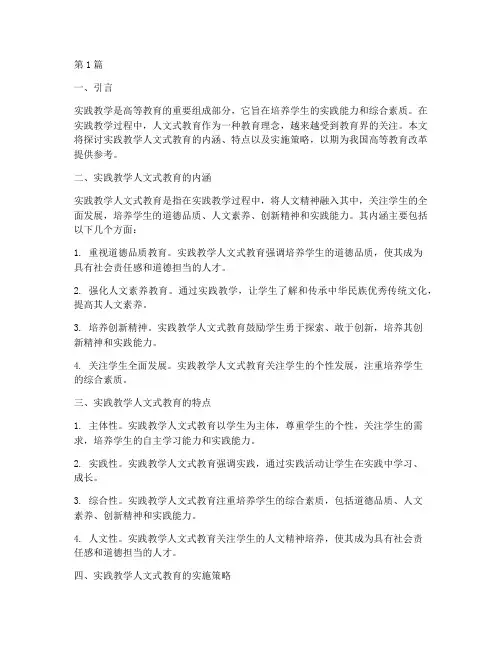 第1篇

一、引言

实践教学是高等教育的重要组成部分，它旨在培养学生的实践能力和综合素质。在实践教学过程中，人文式教育作为一种教育理念，越来越受到教育界的关注。本文将探讨实践教学人文式教育的内涵、特点以及实施策略，以期为我国高等教育改革提供参考。

二、实践教学人文式教育的内涵

实践教学人文式教育是指在实践教学过程中，将人文精神融入其中，关注学生的全面发展，培养学生的道德品质、人文素养、创新精神和实践能力。其内涵主要包括以下几个方面：

1. 重视道德品质教育。实践教学人文式教育强调培养学生的道德品质，使其成为具有社会责任感和道德担当的人才。

2. 强化人文素养教育。通过实践教学，让学生了解和传承中华民族优秀传统文化，提高其人文素养。

3. 培养创新精神。实践教学人文式教育鼓励学生勇于探索、敢于创新，培养其创新精神和实践能力。

4. 关注学生全面发展。实践教学人文式教育关注学生的个性发展，注重培养学生的综合素质。

三、实践教学人文式教育的特点

1. 主体性。实践教学人文式教育以学生为主体，尊重学生的个性，关注学生的需求，培养学生的自主学习能力和实践能力。

2. 实践性。实践教学人文式教育强调实践，通过实践活动让学生在实践中学习、成长。

3. 综合性。实践教学人文式教育注重培养学生的综合素质，包括道德品质、人文素养、创新精神和实践能力。

4. 人文性。实践教学人文式教育关注学生的人文精神培养，使其成为具有社会责任感和道德担当的人才。

四、实践教学人文式教育的实施策略